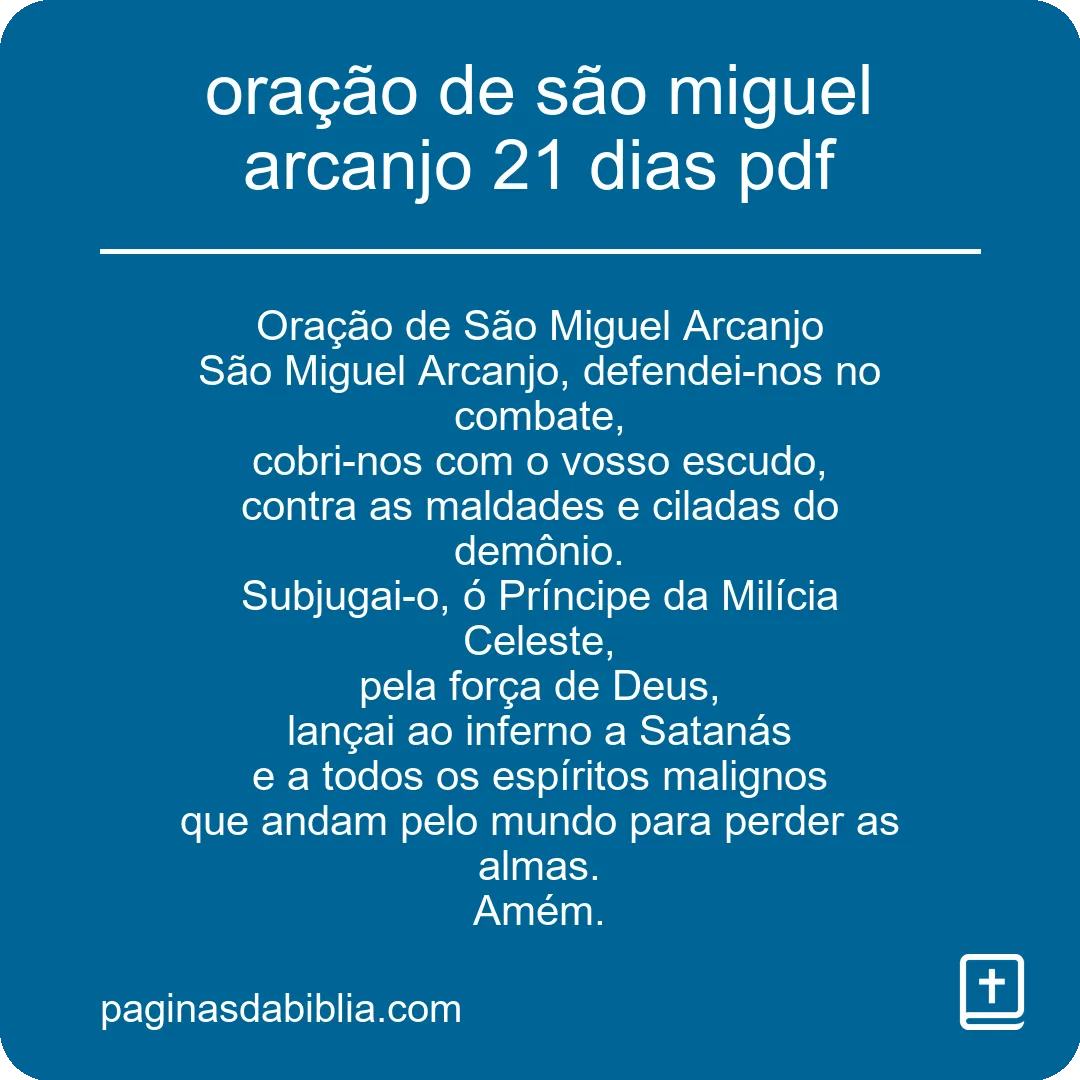 oração de são miguel arcanjo 21 dias pdf

Oração de São Miguel Arcanjo
São Miguel Arcanjo, defendei-nos no combate,
cobri-nos com o vosso escudo,
contra as maldades e ciladas do demônio.
Subjugai-o, ó Príncipe da Milícia Celeste,
pela força de Deus,
lançai ao inferno a Satanás
e a todos os espíritos malignos
que andam pelo mundo para perder as almas.
Amém.

paginasdabiblia.com